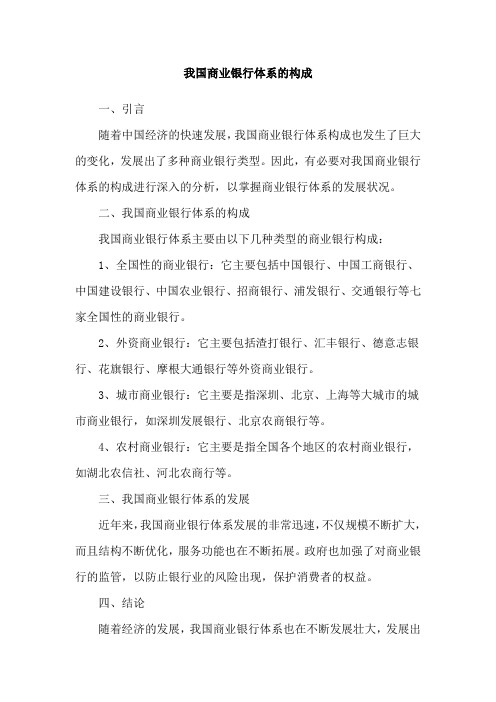 我国商业银行体系的构成

一、引言

随着中国经济的快速发展，我国商业银行体系构成也发生了巨大的变化，发展出了多种商业银行类型。因此，有必要对我国商业银行体系的构成进行深入的分析，以掌握商业银行体系的发展状况。

二、我国商业银行体系的构成

我国商业银行体系主要由以下几种类型的商业银行构成：

1、全国性的商业银行：它主要包括中国银行、中国工商银行、中国建设银行、中国农业银行、招商银行、浦发银行、交通银行等七家全国性的商业银行。

2、外资商业银行：它主要包括渣打银行、汇丰银行、德意志银行、花旗银行、摩根大通银行等外资商业银行。

3、城市商业银行：它主要是指深圳、北京、上海等大城市的城市商业银行，如深圳发展银行、北京农商银行等。

4、农村商业银行：它主要是指全国各个地区的农村商业银行，如湖北农信社、河北农商行等。

三、我国商业银行体系的发展

近年来，我国商业银行体系发展的非常迅速，不仅规模不断扩大，而且结构不断优化，服务功能也在不断拓展。政府也加强了对商业银行的监管，以防止银行业的风险出现，保护消费者的权益。

四、结论

随着经济的发展，我国商业银行体系也在不断发展壮大，发展出